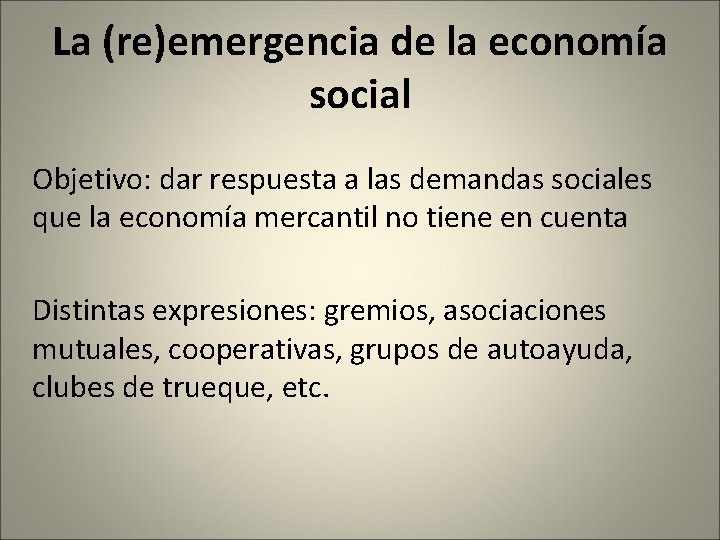 La (re)emergencia de la economía social

Objetivo: dar respuesta a las demandas sociales que la economía mercantil no tiene en cuenta

Distintas expresiones: gremios, asociaciones mutuales, cooperativas, grupos de autoayuda, clubes de trueque, etc.